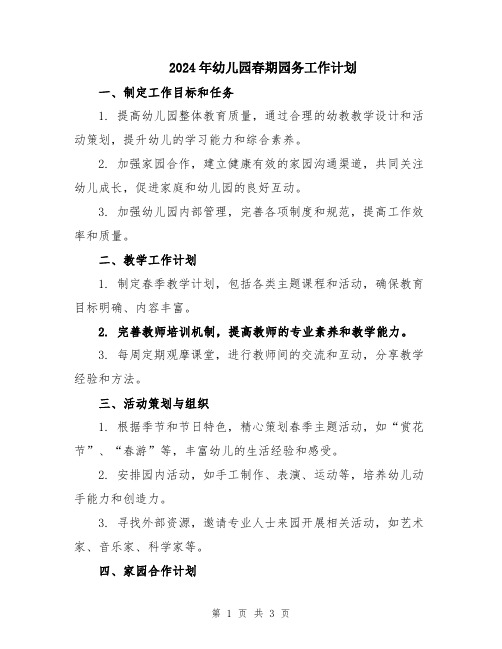 2024年幼儿园春期园务工作计划

一、制定工作目标和任务

1. 提高幼儿园整体教育质量，通过合理的幼教教学设计和活动策划，提升幼儿的学习能力和综合素养。

2. 加强家园合作，建立健康有效的家园沟通渠道，共同关注幼儿成长，促进家庭和幼儿园的良好互动。

3. 加强幼儿园内部管理，完善各项制度和规范，提高工作效率和质量。

二、教学工作计划

1. 制定春季教学计划，包括各类主题课程和活动，确保教育目标明确、内容丰富。

2. 完善教师培训机制，提高教师的专业素养和教学能力。

3. 每周定期观摩课堂，进行教师间的交流和互动，分享教学经验和方法。

三、活动策划与组织

1. 根据季节和节日特色，精心策划春季主题活动，如“赏花节”、“春游”等，丰富幼儿的生活经验和感受。

2. 安排园内活动，如手工制作、表演、运动等，培养幼儿动手能力和创造力。

3. 寻找外部资源，邀请专业人士来园开展相关活动，如艺术家、音乐家、科学家等。

四、家园合作计划

第 1 页 共 3 页